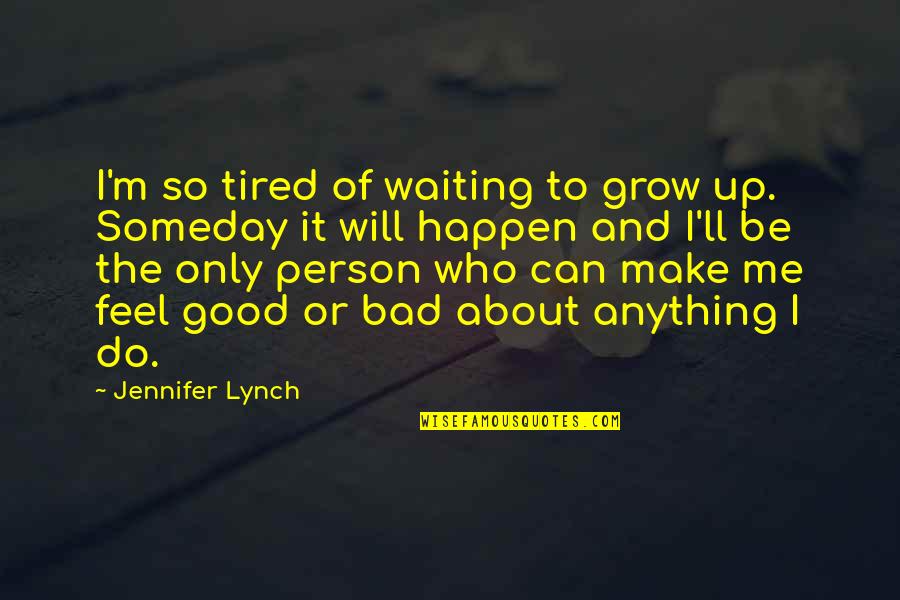 I'm so tired of waiting to grow up. Someday it will happen and I'll be the only person who can make me feel good or bad about anything I do.

- Jennifer Lynch

WISEFAMOUSQUOTES.COM